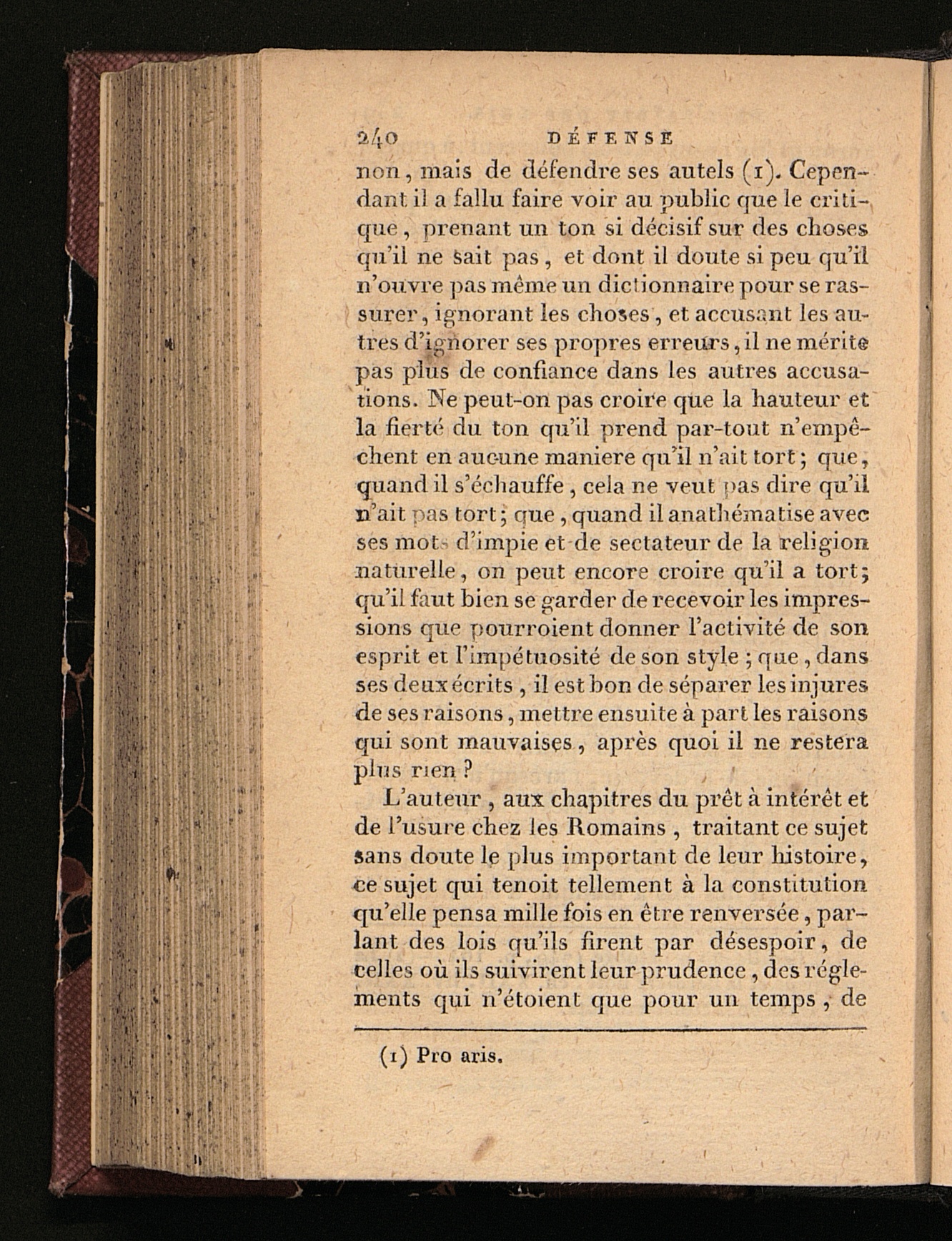 240 DÉFENSE

non, mais de défendre ses autels (1). Cependant il a fallu faire voir au public que le critique, prenant un ton si décisif sur des choses qu'il ne sait pas, et dont il doute si peu qu'il n'ouvre pas même un dictionnaire pour se rassurer, ignorant les choses, et accusant les autres d'ignorer ses propres erreurs, il ne mérite pas plus de confiance dans les autres accusations. Ne peut-on pas croire que la hauteur et la fierté du ton qu'il prend par-tout n'empêchent en aucune maniere qu'il n'ait tort; que, quand il s'échauffe, cela ne veut pas dire qu'il n'ait pas tort; que, quand il anathématise avec ses mots d'impie et de sectateur de la religion naturelle, on peut encore croire qu'il a tort; qu'il faut bien se garder de recevoir les impressions que pourroient donner l'activité de son esprit et l'impétuosité de son style; que, dans ses deux écrits, il est bon de séparer les injures de ses raisons, mettre ensuite à part les raisons qui sont mauvaises, après quoi il ne restera plus rien?

L'auteur, aux chapitres du prêt à intérêt et de l'usure chez les Romains, traitant ce sujet sans doute le plus important de leur histoire, ce sujet qui tenoit tellement à la constitution qu'elle pensa mille fois en être renversée, parlant des lois qu'ils firent par désespoir, de celles où ils suivirent leur prudence, des réglements qui n'étoient que pour un temps, de

(1) Pro aris.